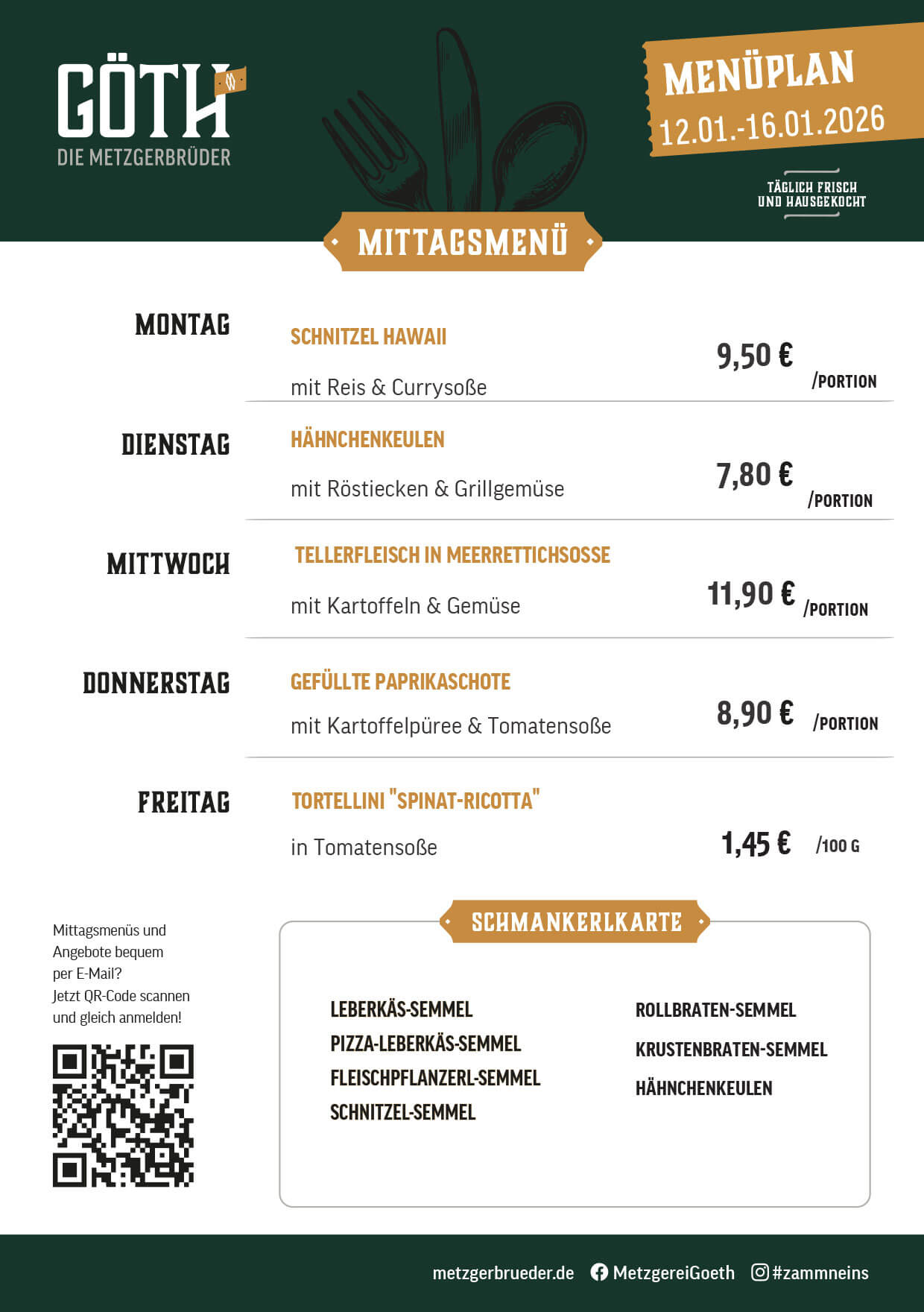 GÖTH
DIE METZGERBRÜDER

MENÜPLAN
12.01.-16.01.2026

TÄGLICH FRISCH UND HAUSGEKOCHT

MITTAGSMENÜ

MONTAG
SCHNITZEL HAWAII
mit Reis & Currysoße
9,50 € /PORTION

DIENSTAG
HÄHNCHENKEULEN
mit Röstiecken & Grillgemüse
7,80 € /PORTION

MITTWOCH
TELLERFLEISCH IN MEERRETTICHSOSSE
mit Kartoffeln & Gemüse
11,90 € /PORTION

DONNERSTAG
GEFÜLLTE PAPRIKASCHOTE
mit Kartoffelpüree & Tomatensoße
8,90 € /PORTION

FREITAG
TORTELLINI "SPINAT-RICOTTA"
in Tomatensoße
1,45 € /100 G

Mittagsmenüs und Angebote bequem per E-Mail? Jetzt QR-Code scannen und gleich anmelden!

SCHMANKERLKARTE

LEBERKÄS-SEMMEL
PIZZA-LEBERKÄS-SEMMEL
FLEISCHPFLANZERL-SEMMEL
SCHNITZEL-SEMMEL

ROLLBRATEN-SEMMEL
KRUSTENBRATEN-SEMMEL
HÄHNCHENKEULEN

metzgerbrueder.de MetzgereiGoeth #zammneins